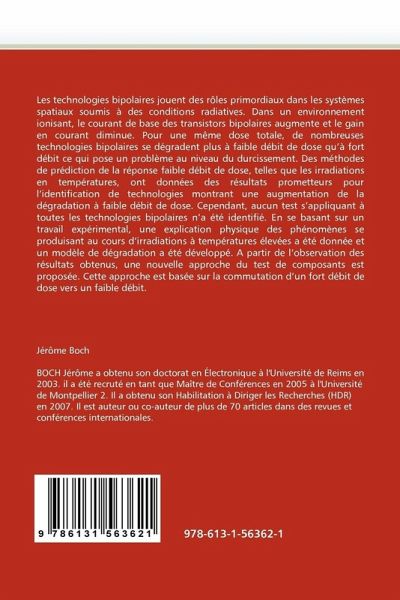 Les technologies bipolaires jouent des rôles primordiaux dans les systèmes spatiaux soumis à des conditions radiatives. Dans un environnement ionisant, le courant de base des transistors bipolaires augmente et le gain en courant diminue. Pour une même dose totale, de nombreuses technologies bipolaires se dégradent plus à faible débit de dose qu'à fort débit ce qui pose un problème au niveau du durcissement. Des méthodes de prédiction de la réponse faible débit de dose, telles que les irradiations en températures, ont données des résultats prometteurs pour l'identification de technologies montrant une augmentation de la dégradation à faible débit de dose. Cependant, aucun test s'appliquant à toutes les technologies bipolaires n'a été identifié. En se basant sur un travail expérimental, une explication physique des phénomènes se produisant au cours d'irradiations à températures élevées a été donnée et un modèle de dégradation a été développé. A partir de l'observation des résultats obtenus, une nouvelle approche du test de composants est proposée. Cette approche est basée sur la commutation d'un fort débit de dose vers un faible débit.

Jérôme Boch

BOCH Jérôme a obtenu son doctorat en Électronique à l'Université de Reims en 2003. il a été recruté en tant que Maître de Conférences en 2005 à l'Université de Montpellier 2. Il a obtenu son Habilitation à Diriger les Recherches (HDR) en 2007. Il est auteur ou co-auteur de plus de 70 articles dans des revues et conférences internationales.

9 786131 563621

978-613-1-56362-1